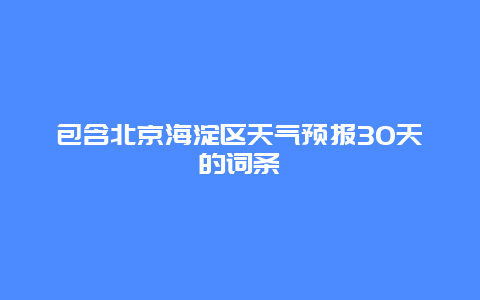 包含北京海淀区天气预报30天的词条